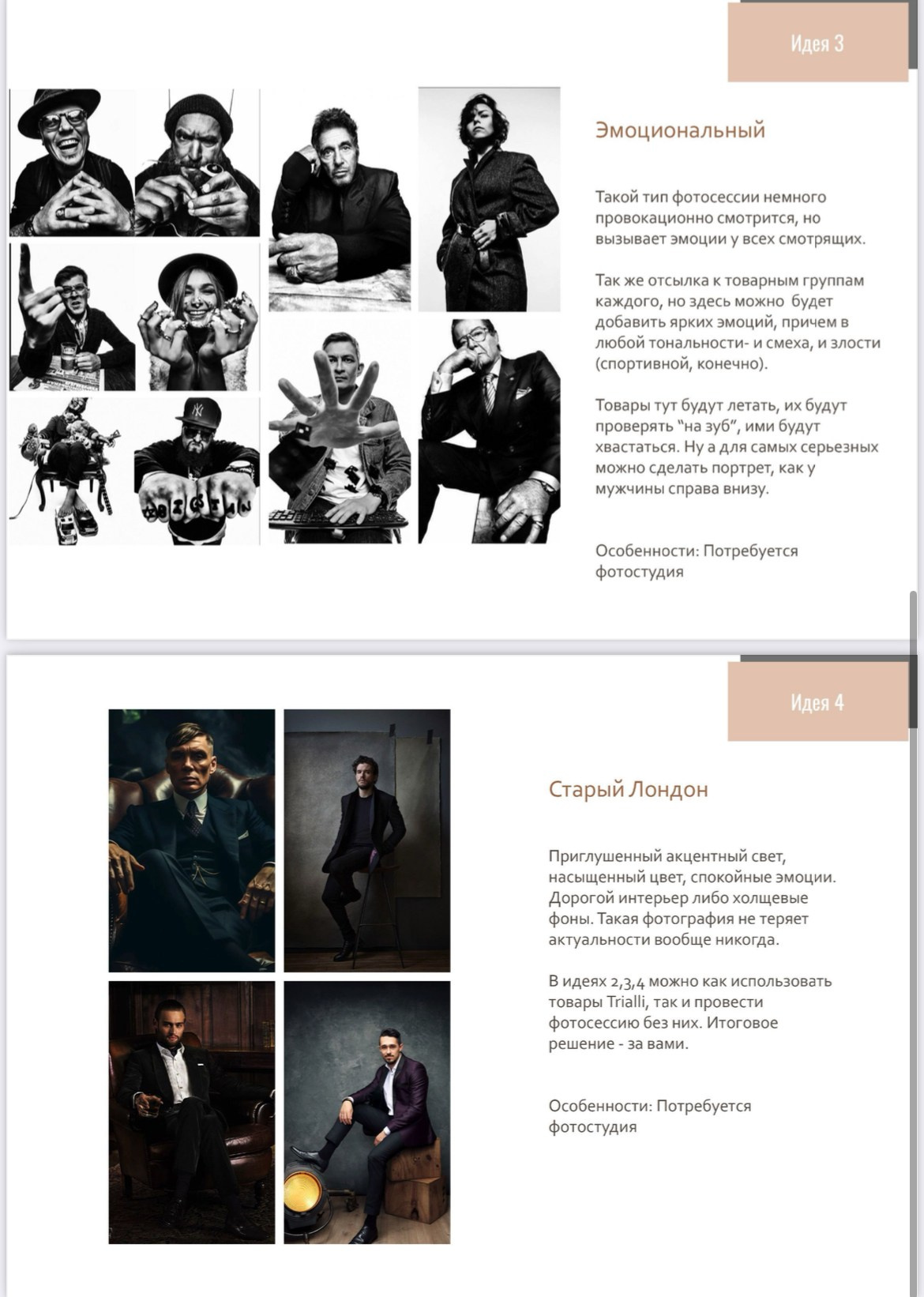 Идея 3

Эмоциональный

Такой тип фотосессии немного провокационно смотрится, но вызывает эмоции у всех смотрящих.

Так же отсылка к товарным группам каждого, но здесь можно будет добавить ярких эмоций, причем в любой тональности- и смеха, и злости (спортивной, конечно).

Товары тут будут летать, их будут проверять "на зуб", ими будут хвастаться. Ну а для самых серьезных можно сделать портрет, как у мужчины справа внизу.

Особенности: Потребуется фотостудия

Идея 4

Старый Лондон

Приглушенный акцентный свет, насыщенный цвет, спокойные эмоции. Дорогой интерьер либо холщевые фоны. Такая фотография не теряет актуальности вообще никогда.

В идеях 2,3,4 можно как использовать товары Trialli, так и провести фотосессию без них. Итоговое решение - за вами.

Особенности: Потребуется фотостудия